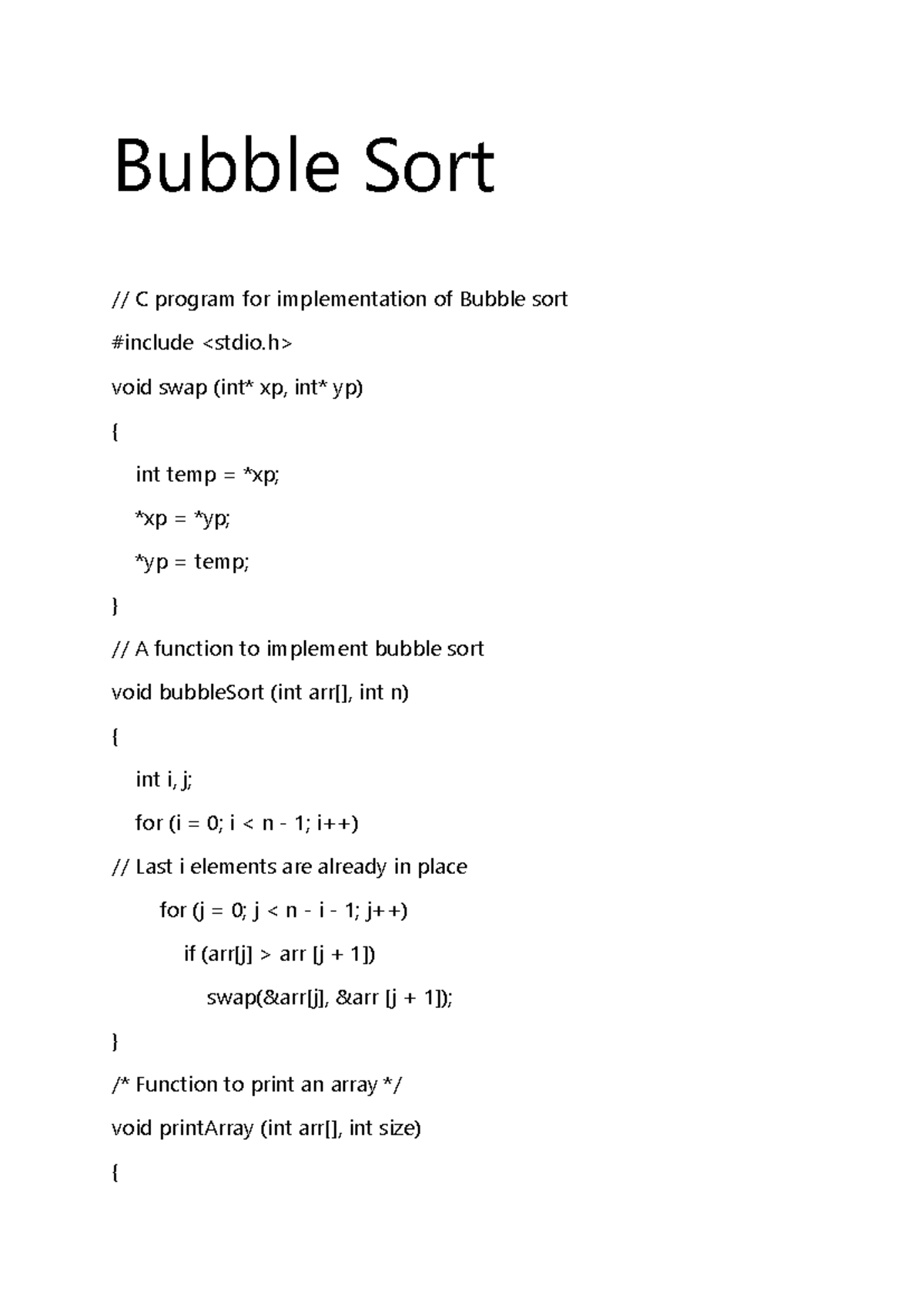 Bubble Sort

// C program for implementation of Bubble sort

#include <stdio.h>

void swap (int* xp, int* yp)

{

int temp = *xp;

*xp = *yp;

*yp = temp;

}

// A function to implement bubble sort

void bubbleSort (int arr[], int n)

{

int i, j;

for (i = 0; i < n - 1; i++)

// Last i elements are already in place

for (j = 0; j < n - i - 1; j++)

if (arr[j] > arr [j + 1])

swap(&arr[j], &arr [j + 1]);

}

/* Function to print an array */

void printArray (int arr[], int size)

{